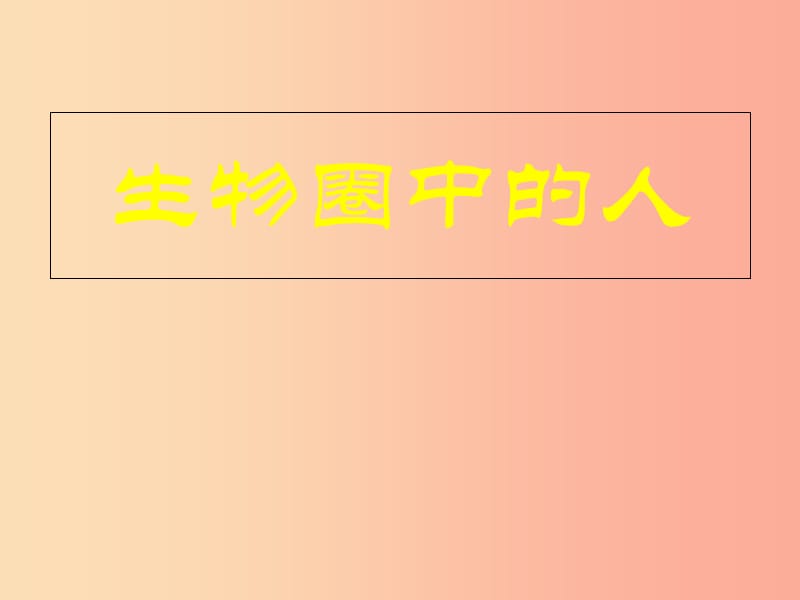 生物圈中的人